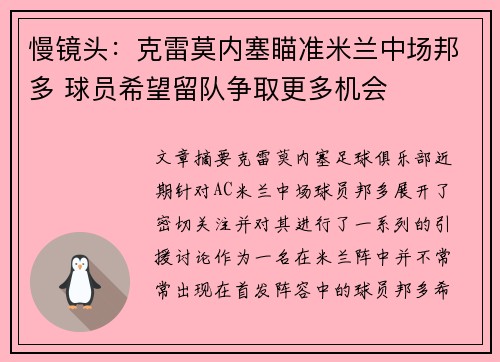 慢镜头：克雷莫内塞瞄准米兰中场邦多 球员希望留队争取更多机会

文章摘要克雷莫内塞足球俱乐部近期针对AC米兰中场球员邦多展开了密切关注并对其进行了一系列的引援讨论作为一名在米兰阵中并不常常出现在首发阵容中的球员邦多希